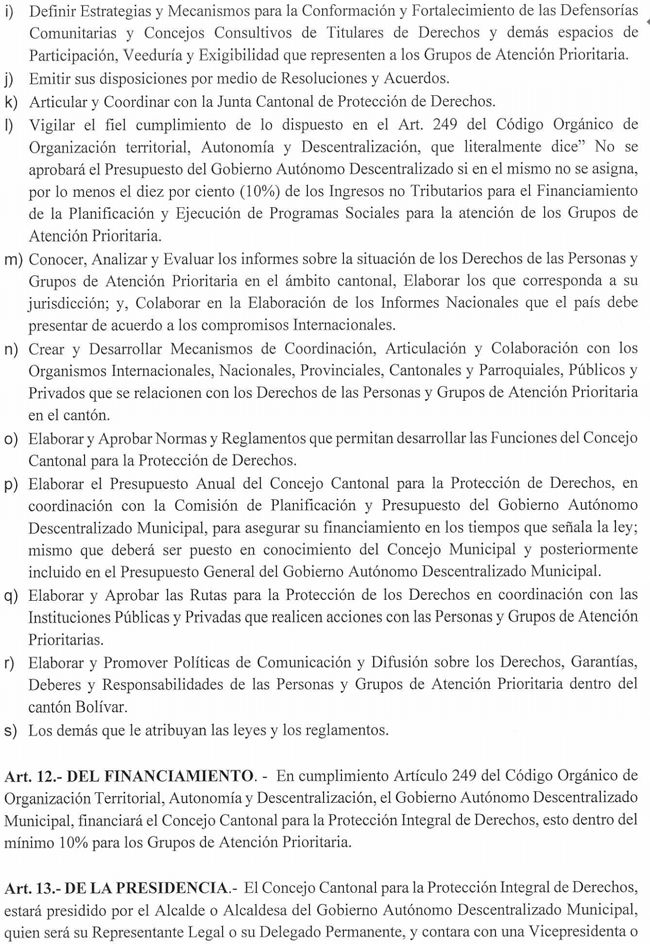 i) Definir Estrategias y Mecanismos para la Conformación y Fortalecimiento de las Defensorías Comunitarias y Concejos Consultivos de Titulares de Derechos y demás espacios de Participación, Veeduría y Exigibilidad que representen a los Grupos de Atención Prioritaria.
j) Emitir sus disposiciones por medio de Resoluciones y Acuerdos.
k) Articular y Coordinar con la Junta Cantonal de Protección de Derechos.
l) Vigilar el fiel cumplimiento de lo dispuesto en el Art. 249 del Código Orgánico de Organización territorial, Autonomía y Descentralización, que literalmente dice" No se aprobará el Presupuesto del Gobierno Autónomo Descentralizado si en el mismo no se asigna, por lo menos el diez por ciento (10%) de los Ingresos no Tributarios para el Financiamiento de la Planificación y Ejecución de Programas Sociales para la atención de los Grupos de Atención Prioritaria.
m) Conocer, Analizar y Evaluar los informes sobre la situación de los Derechos de las Personas y Grupos de Atención Prioritaria en el ámbito cantonal, Elaborar los que corresponda a su jurisdicción; y, Colaborar en la Elaboración de los Informes Nacionales que el país debe presentar de acuerdo a los compromisos Internacionales.
n) Crear y Desarrollar Mecanismos de Coordinación, Articulación y Colaboración con los Organismos Internacionales, Nacionales, Provinciales, Cantonales y Parroquiales, Públicos y Privados que se relacionen con los Derechos de las Personas y Grupos de Atención Prioritaria en el cantón.
o) Elaborar y Aprobar Normas y Reglamentos que permitan desarrollar las Funciones del Concejo Cantonal para la Protección de Derechos.
p) Elaborar el Presupuesto Anual del Concejo Cantonal para la Protección de Derechos, en coordinación con la Comisión de Planificación y Presupuesto del Gobierno Autónomo Descentralizado Municipal, para asegurar su financiamiento en los tiempos que señala la ley; mismo que deberá ser puesto en conocimiento del Concejo Municipal y posteriormente incluido en el Presupuesto General del Gobierno Autónomo Descentralizado Municipal.
q) Elaborar y Aprobar las Rutas para la Protección de los Derechos en coordinación con las Instituciones Públicas y Privadas que realicen acciones con las Personas y Grupos de Atención Prioritarias.
r) Elaborar y Promover Políticas de Comunicación y Difusión sobre los Derechos, Garantías, Deberes y Responsabilidades de las Personas y Grupos de Atención Prioritaria dentro del cantón Bolívar.
s) Los demás que le atribuyan las leyes y los reglamentos.

Art. 12.- DEL FINANCIAMIENTO. - En cumplimiento Artículo 249 del Código Orgánico de Organización Territorial, Autonomía y Descentralización, el Gobierno Autónomo Descentralizado Municipal, financiará el Concejo Cantonal para la Protección Integral de Derechos, esto dentro del mínimo 10% para los Grupos de Atención Prioritaria.

Art. 13.- DE LA PRESIDENCIA.- El Concejo Cantonal para la Protección Integral de Derechos, estará presidido por el Alcalde o Alcaldesa del Gobierno Autónomo Descentralizado Municipal, quien será su Representante Legal o su Delegado Permanente, y contara con una Vicepresidenta o